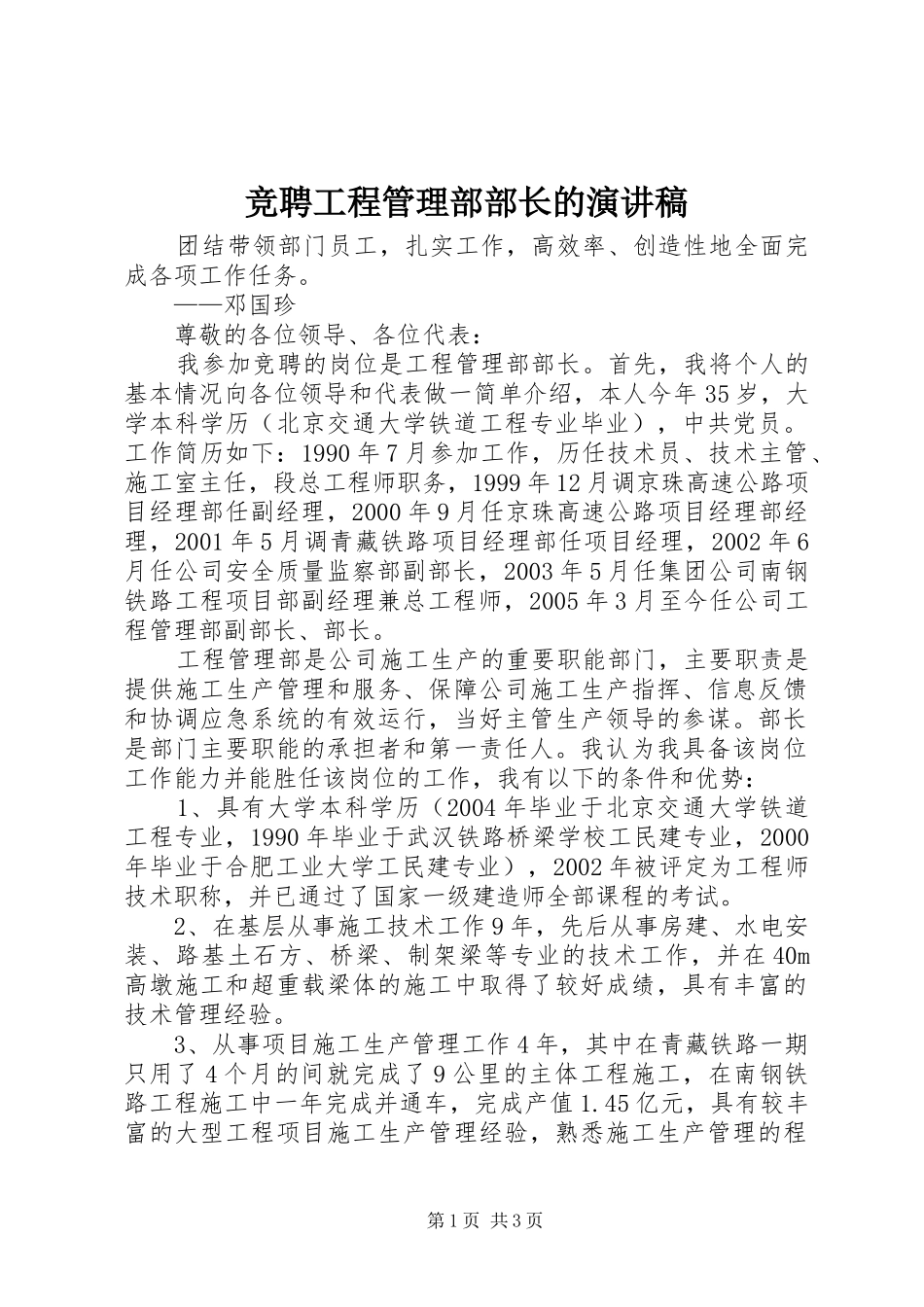 竞聘工程管理部部长的演讲稿

团结带领部门员工，扎实工作，高效率、创造性地全面完成各项工作任务。

——邓国珍

尊敬的各位领导、各位代表：

我参加竞聘的岗位是工程管理部部长。首先，我将个人的基本情况向各位领导和代表做一简单介绍，本人今年35岁，大学本科学历（北京交通大学铁道工程专业毕业），中共党员。工作简历如下：1990年7月参加工作，历任技术员、技术主管、施工室主任，段总工程师职务，1999年12月调京珠高速公路项目经理部任副经理，2000年9月任京珠高速公路项目经理部经理，2001年5月调青藏铁路项目经理部任项目经理，2002年6月任公司安全质量监察部副部长，2003年5月任集团公司南钢铁路工程项目部副经理兼总工程师，2005年3月至今任公司工程管理部副部长、部长。

工程管理部是公司施工生产的重要职能部门，主要职责是提供施工生产管理和服务、保障公司施工生产指挥、信息反馈和协调应急系统的有效运行，当好主管生产领导的参谋。部长是部门主要职能的承担者和第一责任人。我认为我具备该岗位工作能力并能胜任该岗位的工作，我有以下的条件和优势：

1、具有大学本科学历（2004年毕业于北京交通大学铁道工程专业，1990年毕业于武汉铁路桥梁学校工民建专业，2000年毕业于合肥工业大学工民建专业），2002年被评定为工程师技术职称，并已通过了国家一级建造师全部课程的考试。

2、在基层从事施工技术工作9年，先后从事房建、水电安装、路基土石方、桥梁、制架梁等专业的技术工作，并在40m高墩施工和超重载梁体的施工中取得了较好成绩，具有丰富的技术管理经验。

3、从事项目施工生产管理工作4年，其中在青藏铁路一期只用了4个月的间就完成了9公里的主体工程施工，在南钢铁路工程施工中一年完成并通车，完成产值1.45亿元，具有较丰富的大型工程项目施工生产管理经验，熟悉施工生产管理的程

第1页 共3页